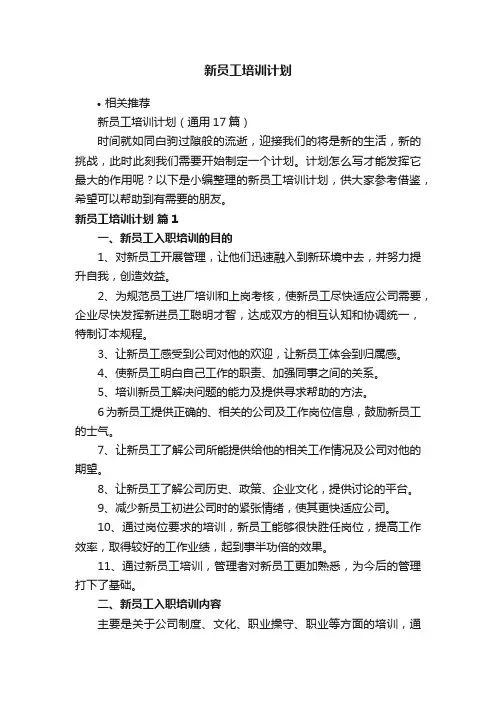 新员工培训计划

• 相关推荐

新员工培训计划（通用17篇）

时间就如同白驹过隙般的流逝，迎接我们的将是新的生活，新的挑战，此时此刻我们需要开始制定一个计划。计划怎么写才能发挥它最大的作用呢？以下是小编整理的新员工培训计划，供大家参考借鉴，希望可以帮助到有需要的朋友。

新员工培训计划 篇1

一、新员工入职培训的目的

1、对新员工开展管理，让他们迅速融入到新环境中去，并努力提升自我，创造效益。

2、为规范员工进厂培训和上岗考核，使新员工尽快适应公司需要，企业尽快发挥新进员工聪明才智，达成双方的相互认知和协调统一，特制订本规程。

3、让新员工感受到公司对他的欢迎，让新员工体会到归属感。

4、使新员工明白自己工作的职责、加强同事之间的关系。

5、培训新员工解决问题的能力及提供寻求帮助的方法。

6为新员工提供正确的、相关的公司及工作岗位信息，鼓励新员工的士气。

7、让新员工了解公司所能提供给他的相关工作情况及公司对他的期望。

8、让新员工了解公司历史、政策、企业文化，提供讨论的平台。

9、减少新员工初进公司时的紧张情绪，使其更快适应公司。

10、通过岗位要求的培训，新员工能够很快胜任岗位，提高工作效率，取得较好的工作业绩，起到事半功倍的效果。

11、通过新员工培训，管理者对新员工更加熟悉，为今后的管理打下了基础。

二、新员工入职培训内容

主要是关于公司制度、文化、职业操守、职业等方面的培训，通